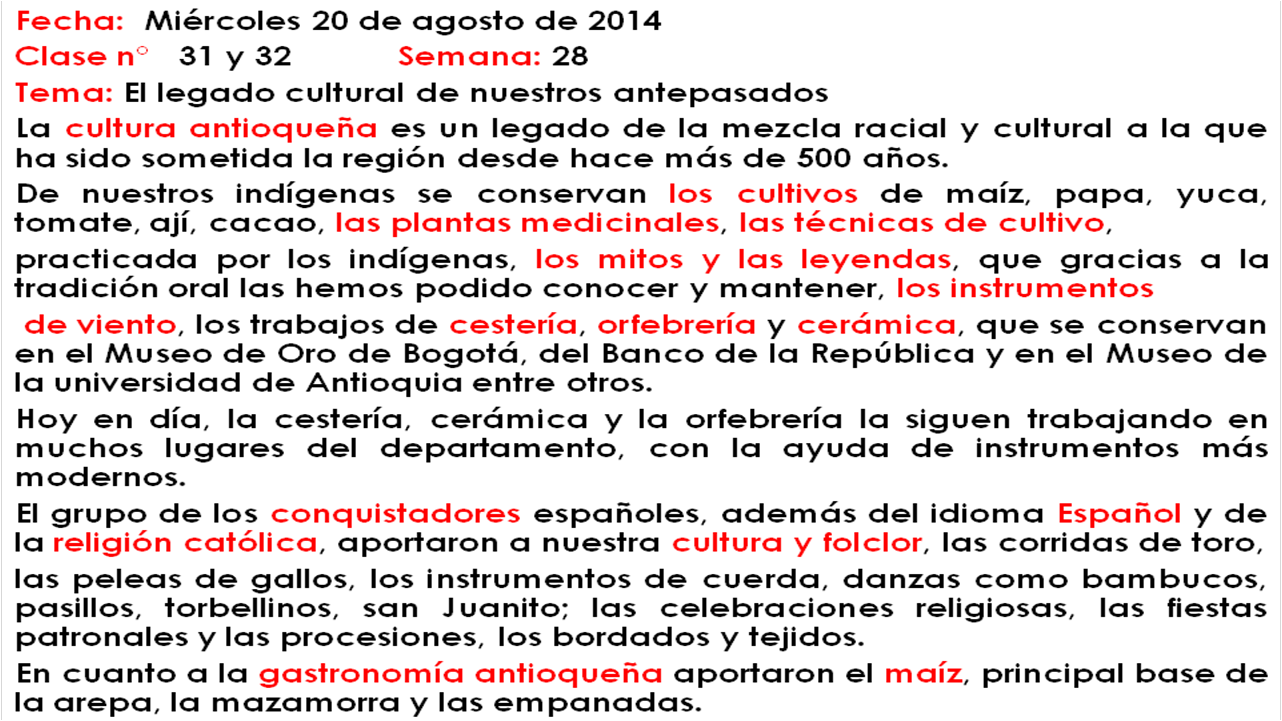 Fecha: Miércoles 20 de agosto de 2014
Clase n° 31 y 32 Semana: 28
Tema: El legado cultural de nuestros antepasados

La cultura antioqueña es un legado de la mezcla racial y cultural a la que ha sido sometida la región desde hace más de 500 años.

De nuestros indígenas se conservan los cultivos de maíz, papa, yuca, tomate, ají, cacao, las plantas medicinales, las técnicas de cultivo, practicada por los indígenas, los mitos y las leyendas, que gracias a la tradición oral las hemos podido conocer y mantener, los instrumentos de viento, los trabajos de cestería, orfebrería y cerámica, que se conservan en el Museo de Oro de Bogotá, del Banco de la República y en el Museo de la universidad de Antioquia entre otros.

Hoy en día, la cestería, cerámica y la orfebrería la siguen trabajando en muchos lugares del departamento, con la ayuda de instrumentos más modernos.

El grupo de los conquistadores españoles, además del idioma Español y de la religión católica, aportaron a nuestra cultura y folclor, las corridas de toro, las peleas de gallos, los instrumentos de cuerda, danzas como bambucos, pasillos, torbellinos, san Juanito; las celebraciones religiosas, las fiestas patronales y las procesiones, los bordados y tejidos.

En cuanto a la gastronomía antioqueña aportaron el maíz, principal base de la arepa, la mazamorra y las empanadas.